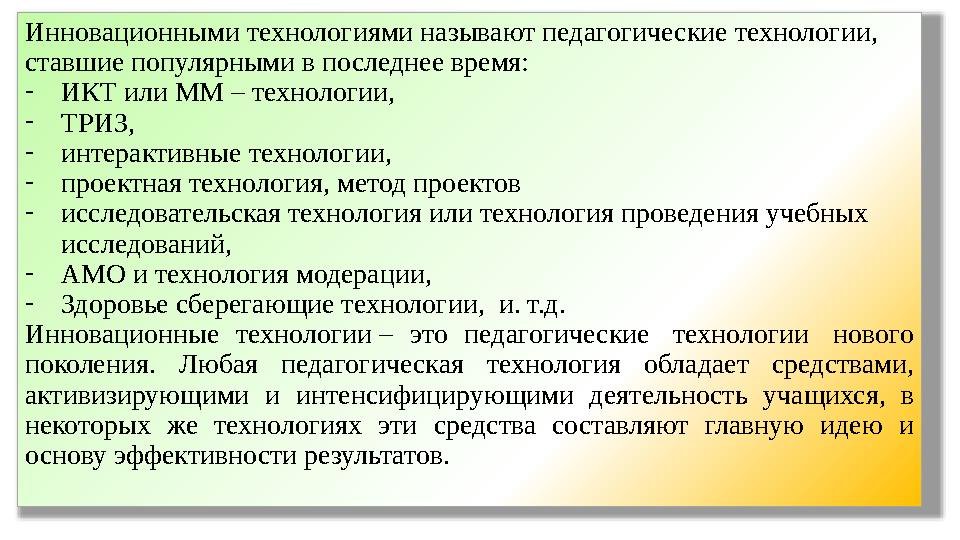 Инновационными технологиями называют педагогические технологии, ставшие популярными в последнее время:
- ИКТ или ММ – технологии,
- ТРИЗ,
- интерактивные технологии,
- проектная технология, метод проектов
- исследовательская технология или технология проведения учебных исследований,
- АМО и технология модерации,
- Здоровье сберегающие технологии, и. т.д.
Инновационные технологии – это педагогические технологии нового поколения. Любая педагогическая технология обладает средствами, активизирующими и интенсифицирующими деятельность учащихся, в некоторых же технологиях эти средства составляют главную идею и основу эффективности результатов.